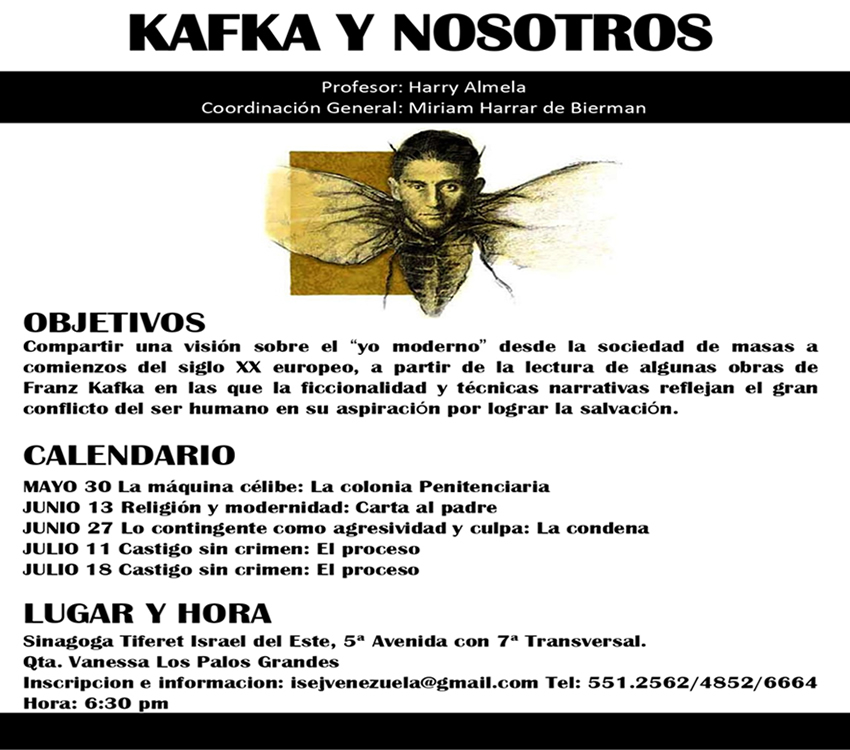 KAFKA Y NOSOTROS

Profesor: Harry Almela
Coordinación General: Miriam Harrar de Bierman

OBJETIVOS
Compartir una visión sobre el "yo moderno" desde la sociedad de masas a comienzos del siglo XX europeo, a partir de la lectura de algunas obras de Franz Kafka en las que la ficcionalidad y técnicas narrativas reflejan el gran conflicto del ser humano en su aspiración por lograr la salvación.

CALENDARIO
MAYO 30 La máquina célibe: La colonia Penitenciaria
JUNIO 13 Religión y modernidad: Carta al padre
JUNIO 27 Lo contingente como agresividad y culpa: La condena
JULIO 11 Castigo sin crimen: El proceso
JULIO 18 Castigo sin crimen: El proceso

LUGAR Y HORA
Sinagoga Tiferet Israel del Este, 5ª Avenida con 7ª Transversal.
Qta. Vanessa Los Palos Grandes
Inscripcion e informacion: isejvenezuela@gmail.com Tel: 551.2562/4852/6664
Hora: 6:30 pm